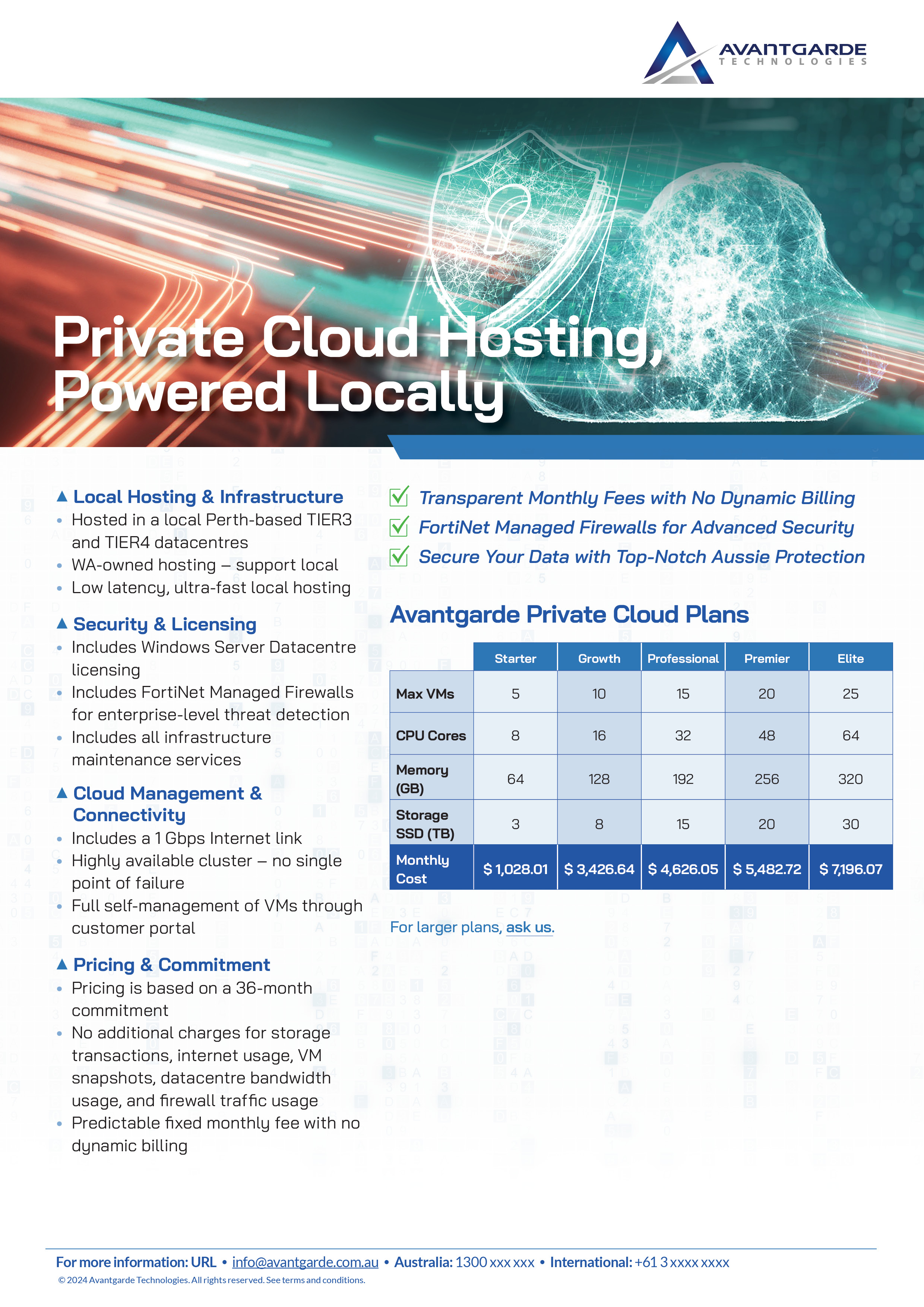 AVANTGARDE
TECHNOLOGIES

Private Cloud Hosting, Powered Locally

▲ Local Hosting & Infrastructure
• Hosted in a local Perth-based TIER3 and TIER4 datacentres
• WA-owned hosting – support local
• Low latency, ultra-fast local hosting

▲ Security & Licensing
• Includes Windows Server Datacentre licensing
• Includes FortiNet Managed Firewalls for enterprise-level threat detection
• Includes all infrastructure maintenance services

▲ Cloud Management & Connectivity
• Includes a 1 Gbps Internet link
• Highly available cluster – no single point of failure
• Full self-management of VMs through customer portal

▲ Pricing & Commitment
• Pricing is based on a 36-month commitment
• No additional charges for storage transactions, internet usage, VM snapshots, datacentre bandwidth usage, and firewall traffic usage
• Predictable fixed monthly fee with no dynamic billing

Transparent Monthly Fees with No Dynamic Billing
FortiNet Managed Firewalls for Advanced Security
Secure Your Data with Top-Notch Aussie Protection

Avantgarde Private Cloud Plans

| | Starter | Growth | Professional | Premier | Elite |
|---|---|---|---|---|---|
| Max VMs | 5 | 10 | 15 | 20 | 25 |
| CPU Cores | 8 | 16 | 32 | 48 | 64 |
| Memory (GB) | 64 | 128 | 192 | 256 | 320 |
| Storage SSD (TB) | 3 | 8 | 15 | 20 | 30 |
| Monthly Cost | $ 1,028.01 | $ 3,426.64 | $ 4,626.05 | $ 5,482.72 | $ 7,196.07 |

For larger plans, ask us.

For more information: URL • info@avantgarde.com.au • Australia: 1300 xxx xxx • International: +61 3 xxxx xxxx
© 2024 Avantgarde Technologies. All rights reserved. See terms and conditions.